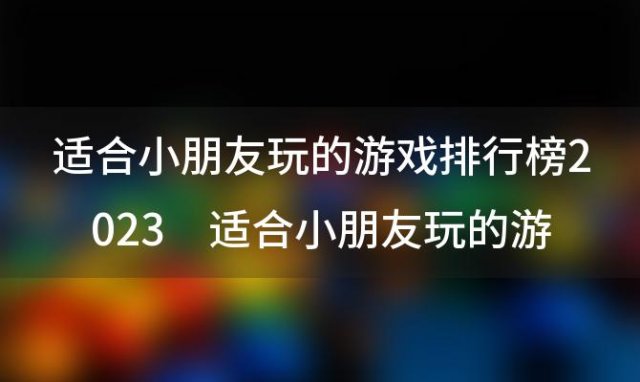 适合小朋友玩的游戏排行榜2023　适合小朋友玩的游